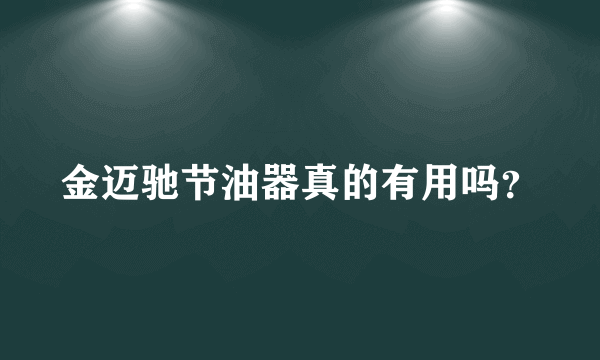 金迈驰节油器真的有用吗?